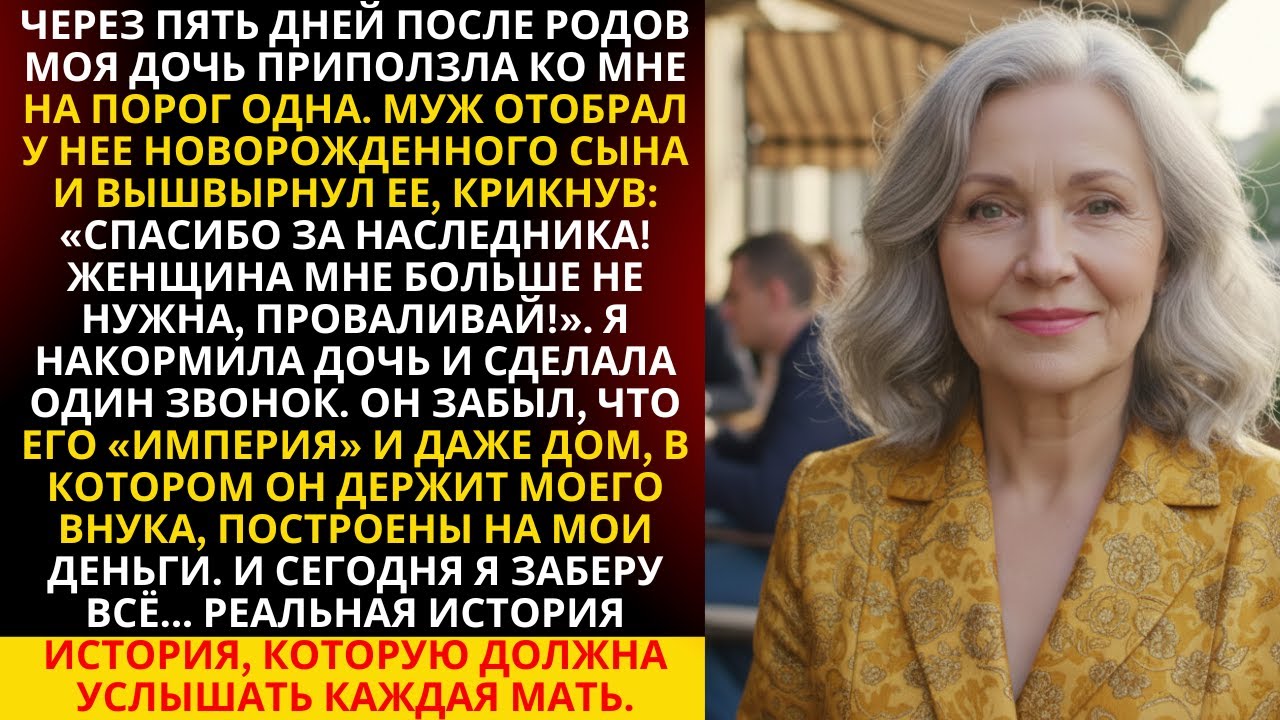 ЧЕРЕЗ ПЯТЬ ДНЕЙ ПОСЛЕ РОДОВ МОЯ ДОЧЬ ПРИПОЛЗЛА КО МНЕ НА ПОРОГ ОДНА. МУЖ ОТОБРАЛ У НЕЕ НОВОРОЖДЕННОГО СЫНА И ВЫШВЫРНУЛ ЕЕ, КРИКНУВ: «СПАСИБО ЗА НАСЛЕДНИКА! ЖЕНЩИНА МНЕ БОЛЬШЕ НЕ НУЖНА, ПРОВАЛИВАЙ!». Я НАКОРМИЛА ДОЧЬ И СДЕЛАЛА ОДИН ЗВОНОК. ОН ЗАБЫЛ, ЧТО ЕГО «ИМПЕРИЯ» И ДАЖЕ ДОМ, В КОТОРОМ ОН ДЕРЖИТ МОЕГО ВНУКА, ПОСТРОЕНЫ НА МОИ ДЕНЬГИ. И СЕГОДНЯ Я ЗАБЕРУ ВСЁ... РЕАЛЬНАЯ ИСТОРИЯ

ИСТОРИЯ, КОТОРУЮ ДОЛЖНА УСЛЫШАТЬ КАЖДАЯ МАТЬ.